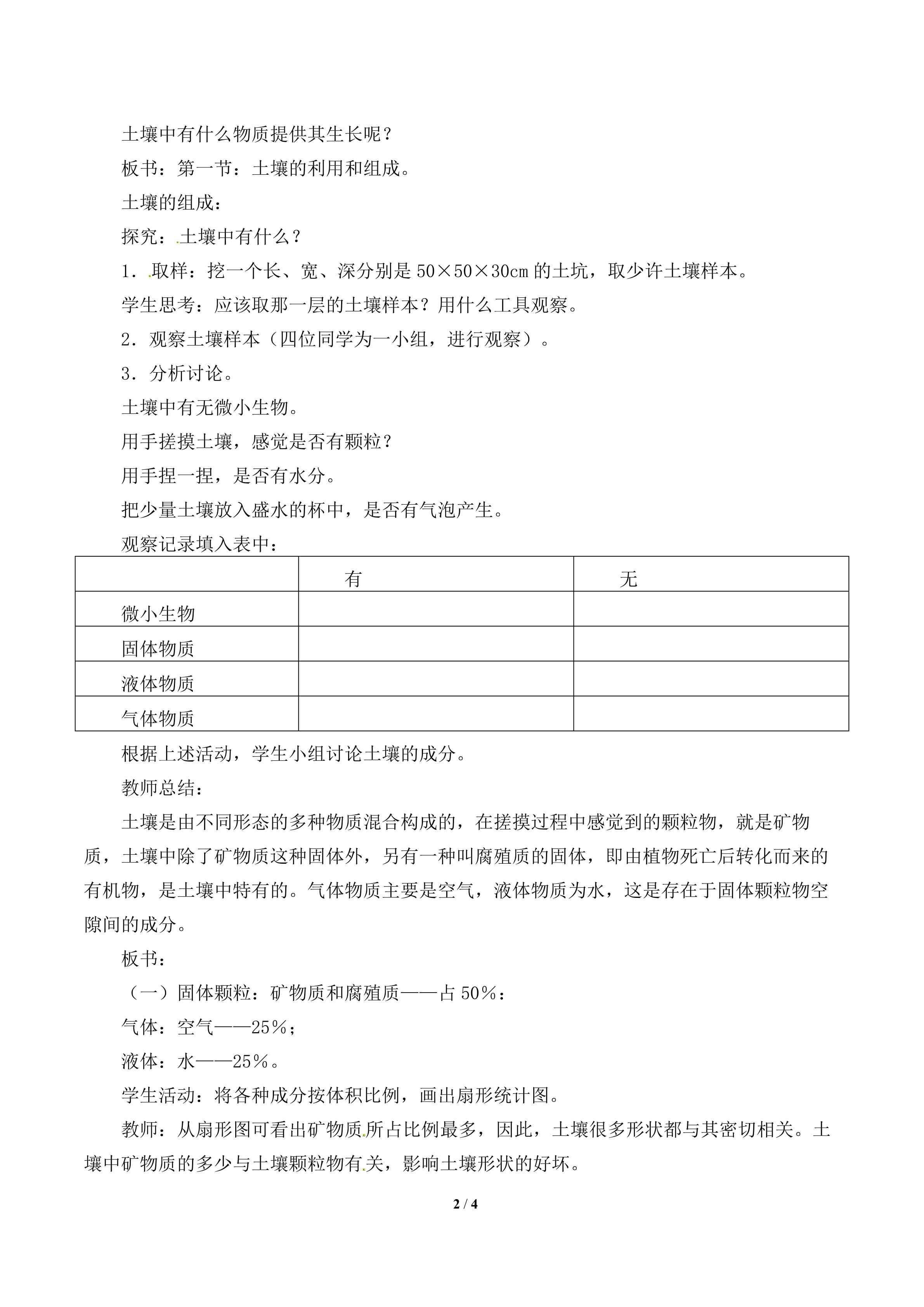 土壤中有什么物质提供其生长呢？

板书：第一节：土壤的利用和组成。

土壤的组成：

探究：土壤中有什么？

1．取样：挖一个长、宽、深分别是 50×50×30cm 的土坑，取少许土壤样本。

学生思考：应该取那一层的土壤样本？用什么工具观察。

2．观察土壤样本（四位同学为一小组，进行观察）。

3．分析讨论。

土壤中有无微小生物。

用手搓摸土壤，感觉是否有颗粒？

用手捏一捏，是否有水分。

把少量土壤放入盛水的杯中，是否有气泡产生。

观察记录填入表中：

| | 有 | 无 |
|---|---|---|
| 微小生物 | | |
| 固体物质 | | |
| 液体物质 | | |
| 气体物质 | | |

根据上述活动，学生小组讨论土壤的成分。

教师总结：

土壤是由不同形态的多种物质混合构成的，在搓摸过程中感觉到的颗粒物，就是矿物质，土壤中除了矿物质这种固体外，另有一种叫腐殖质的固体，即由植物死亡后转化而来的有机物，是土壤中特有的。气体物质主要是空气，液体物质为水，这是存在于固体颗粒物空隙间的成分。

板书：

（一）固体颗粒：矿物质和腐殖质——占 50％：

气体：空气——25％；

液体：水——25％。

学生活动：将各种成分按体积比例，画出扇形统计图。

教师：从扇形图可看出矿物质所占比例最多，因此，土壤很多形状都与其密切相关。土壤中矿物质的多少与土壤颗粒物有关，影响土壤形状的好坏。

2 / 4